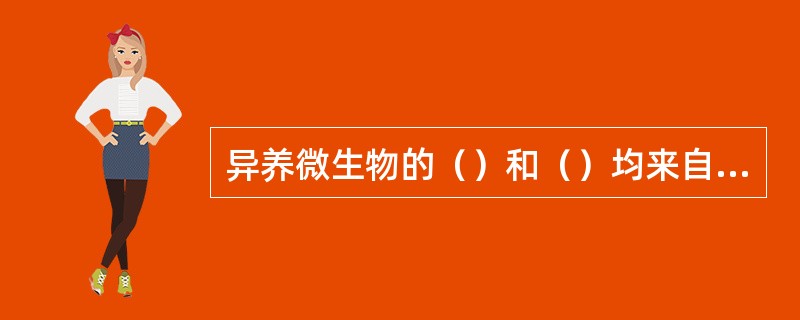 异养微生物的（）和（）均来自...